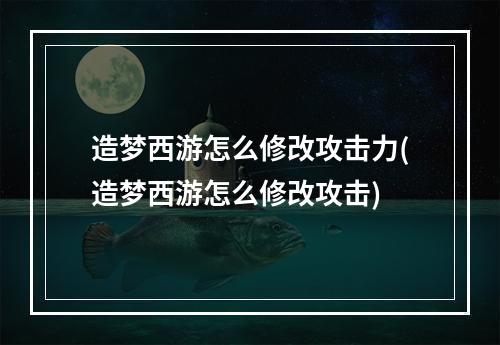 造梦西游怎么修改攻击力(造梦西游怎么修改攻击)